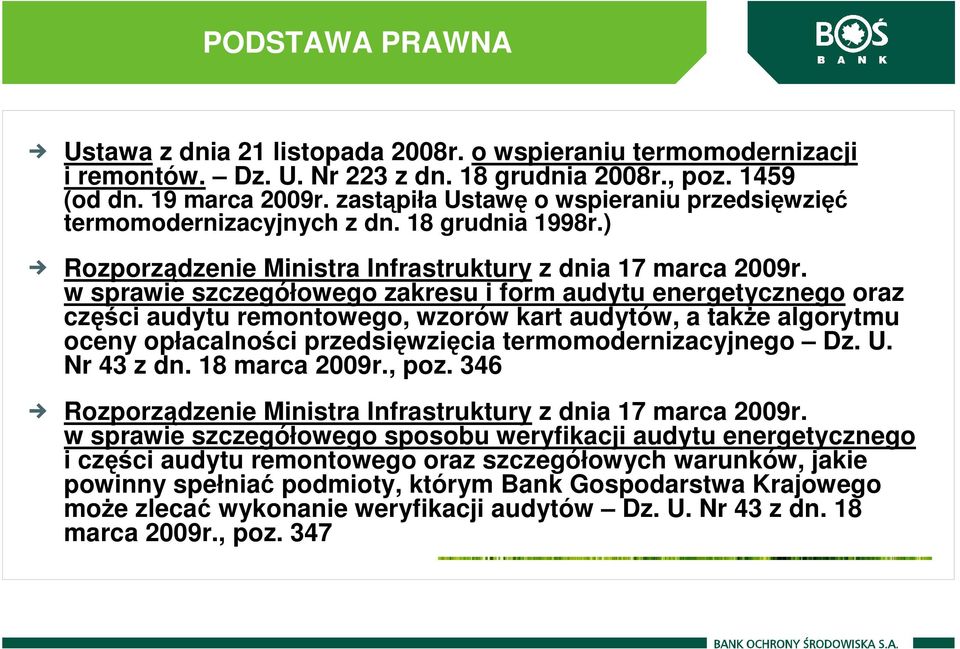 PODSTAWA PRAWNA

BOŚ BANK

Ustawa z dnia 21 listopada 2008r. o wspieraniu termomodernizacji i remontów. – Dz. U. Nr 223 z dn. 18 grudnia 2008r., poz. 1459 (od dn. 19 marca 2009r. zastąpiła Ustawę o wspieraniu przedsięwzięć termomodernizacyjnych z dn. 18 grudnia 1998r.)

Rozporządzenie Ministra Infrastruktury z dnia 17 marca 2009r. w sprawie szczegółowego zakresu i form audytu energetycznego oraz części audytu remontowego, wzorów kart audytów, a także algorytmu oceny opłacalności przedsięwzięcia termomodernizacyjnego – Dz. U. Nr 43 z dn. 18 marca 2009r., poz. 346

Rozporządzenie Ministra Infrastruktury z dnia 17 marca 2009r. w sprawie szczegółowego sposobu weryfikacji audytu energetycznego i części audytu remontowego oraz szczegółowych warunków, jakie powinny spełniać podmioty, którym Bank Gospodarstwa Krajowego może zlecać wykonanie weryfikacji audytów – Dz. U. Nr 43 z dn. 18 marca 2009r., poz. 347

BANK OCHRONY ŚRODOWISKA S.A.